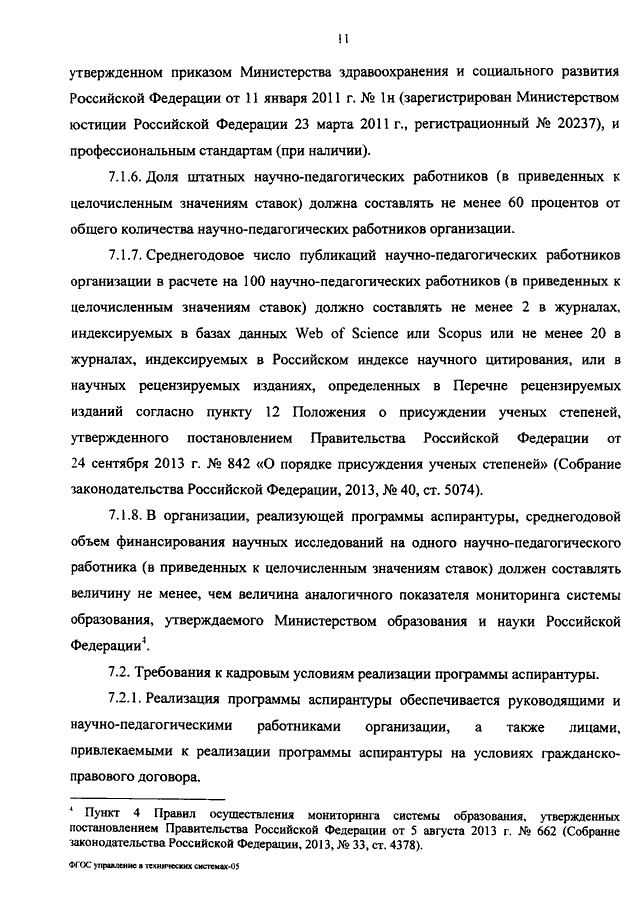 11

утвержденном приказом Министерства здравоохранения и социального развития Российской Федерации от 11 января 2011 г. № 1н (зарегистрирован Министерством юстиции Российской Федерации 23 марта 2011 г., регистрационный № 20237), и профессиональным стандартам (при наличии).

7.1.6. Доля штатных научно-педагогических работников (в приведенных к целочисленным значениям ставок) должна составлять не менее 60 процентов от общего количества научно-педагогических работников организации.

7.1.7. Среднегодовое число публикаций научно-педагогических работников организации в расчете на 100 научно-педагогических работников (в приведенных к целочисленным значениям ставок) должно составлять не менее 2 в журналах, индексируемых в базах данных Web of Science или Scopus или не менее 20 в журналах, индексируемых в Российском индексе научного цитирования, или в научных рецензируемых изданиях, определенных в Перечне рецензируемых изданий согласно пункту 12 Положения о присуждении ученых степеней, утвержденного постановлением Правительства Российской Федерации от 24 сентября 2013 г. № 842 «О порядке присуждения ученых степеней» (Собрание законодательства Российской Федерации, 2013, № 40, ст. 5074).

7.1.8. В организации, реализующей программы аспирантуры, среднегодовой объем финансирования научных исследований на одного научно-педагогического работника (в приведенных к целочисленным значениям ставок) должен составлять величину не менее, чем величина аналогичного показателя мониторинга системы образования, утверждаемого Министерством образования и науки Российской Федерации$^4$.

7.2. Требования к кадровым условиям реализации программы аспирантуры.

7.2.1. Реализация программы аспирантуры обеспечивается руководящими и научно-педагогическими работниками организации, а также лицами, привлекаемыми к реализации программы аспирантуры на условиях гражданско-правового договора.

$^4$ Пункт 4 Правил осуществления мониторинга системы образования, утвержденных постановлением Правительства Российской Федерации от 5 августа 2013 г. № 662 (Собрание законодательства Российской Федерации, 2013, № 33, ст. 4378).

ФГОС управление в технических системах-05